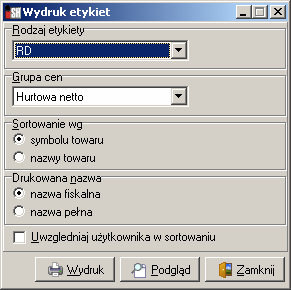 SH Wydruk etykiet

Rodzaj etykiety
RD

Grupa cen
Hurtowa netto

Sortowanie wg
symbolu towaru
nazwy towaru

Drukowana nazwa
nazwa fiskalna
nazwa pełna

Uwzgledniaj użytkownika w sortowaniu

Wydruk
Podgląd
Zamknij